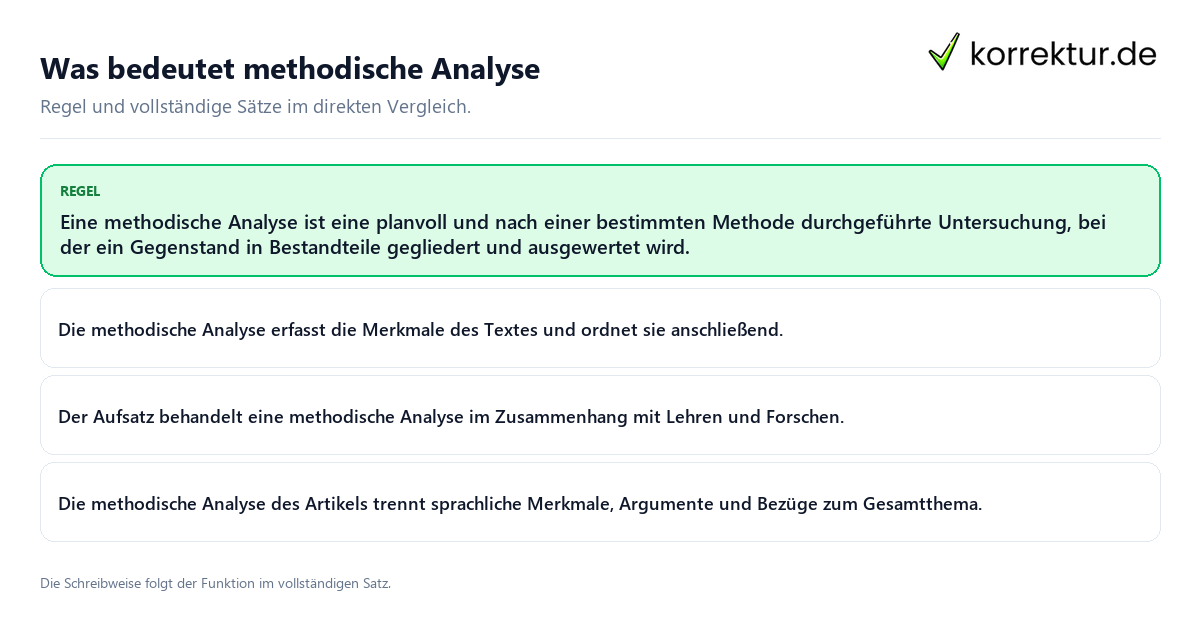 Was bedeutet methodische Analyse

korrektur.de

Regel und vollständige Sätze im direkten Vergleich.

REGEL

Eine methodische Analyse ist eine planvoll und nach einer bestimmten Methode durchgeführte Untersuchung, bei der ein Gegenstand in Bestandteile gegliedert und ausgewertet wird.

Die methodische Analyse erfasst die Merkmale des Textes und ordnet sie anschließend.

Der Aufsatz behandelt eine methodische Analyse im Zusammenhang mit Lehren und Forschen.

Die methodische Analyse des Artikels trennt sprachliche Merkmale, Argumente und Bezüge zum Gesamtthema.

Die Schreibweise folgt der Funktion im vollständigen Satz.